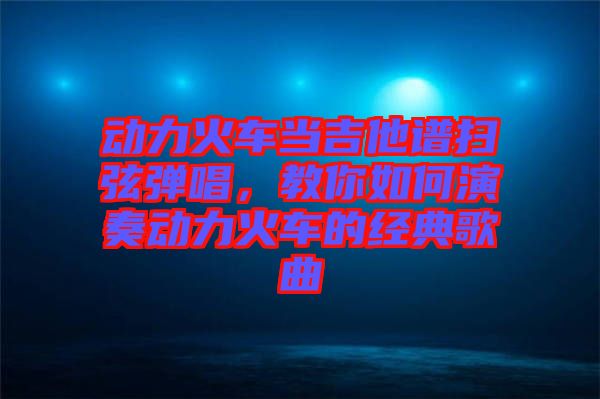 动力火车当吉他谱扫弦弹唱，教你如何演奏动力火车的经典歌曲